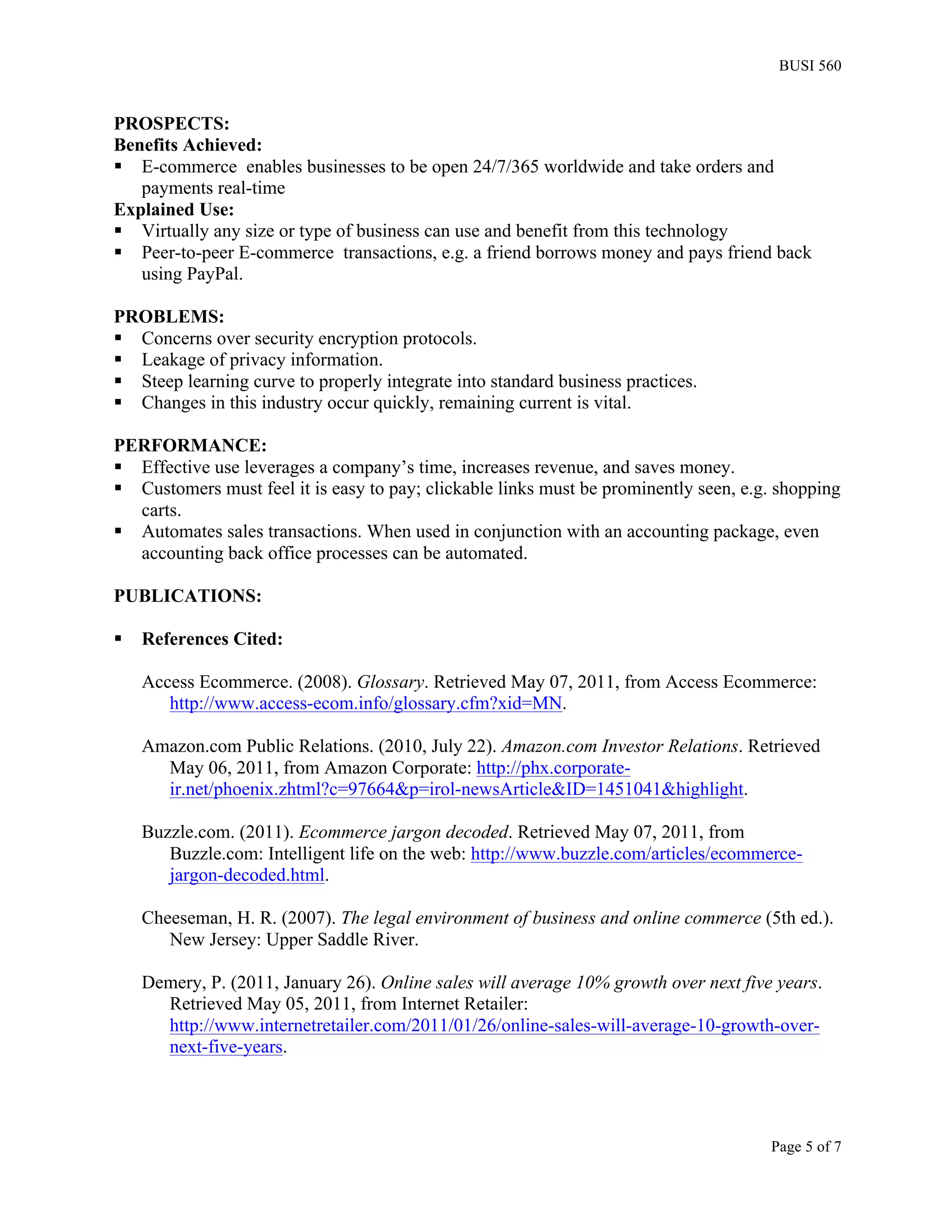 BUSI 560

PROSPECTS:
Benefits Achieved:
▪ E-commerce enables businesses to be open 24/7/365 worldwide and take orders and payments real-time
Explained Use:
▪ Virtually any size or type of business can use and benefit from this technology
▪ Peer-to-peer E-commerce transactions, e.g. a friend borrows money and pays friend back using PayPal.

PROBLEMS:
▪ Concerns over security encryption protocols.
▪ Leakage of privacy information.
▪ Steep learning curve to properly integrate into standard business practices.
▪ Changes in this industry occur quickly, remaining current is vital.

PERFORMANCE:
▪ Effective use leverages a company's time, increases revenue, and saves money.
▪ Customers must feel it is easy to pay; clickable links must be prominently seen, e.g. shopping carts.
▪ Automates sales transactions. When used in conjunction with an accounting package, even accounting back office processes can be automated.

PUBLICATIONS:

▪ References Cited:

Access Ecommerce. (2008). Glossary. Retrieved May 07, 2011, from Access Ecommerce: http://www.access-ecom.info/glossary.cfm?xid=MN.

Amazon.com Public Relations. (2010, July 22). Amazon.com Investor Relations. Retrieved May 06, 2011, from Amazon Corporate: http://phx.corporate-ir.net/phoenix.zhtml?c=97664&p=irol-newsArticle&ID=1451041&highlight.

Buzzle.com. (2011). Ecommerce jargon decoded. Retrieved May 07, 2011, from Buzzle.com: Intelligent life on the web: http://www.buzzle.com/articles/ecommerce-jargon-decoded.html.

Cheeseman, H. R. (2007). The legal environment of business and online commerce (5th ed.). New Jersey: Upper Saddle River.

Demery, P. (2011, January 26). Online sales will average 10% growth over next five years. Retrieved May 05, 2011, from Internet Retailer: http://www.internetretailer.com/2011/01/26/online-sales-will-average-10-growth-over-next-five-years.

Page 5 of 7